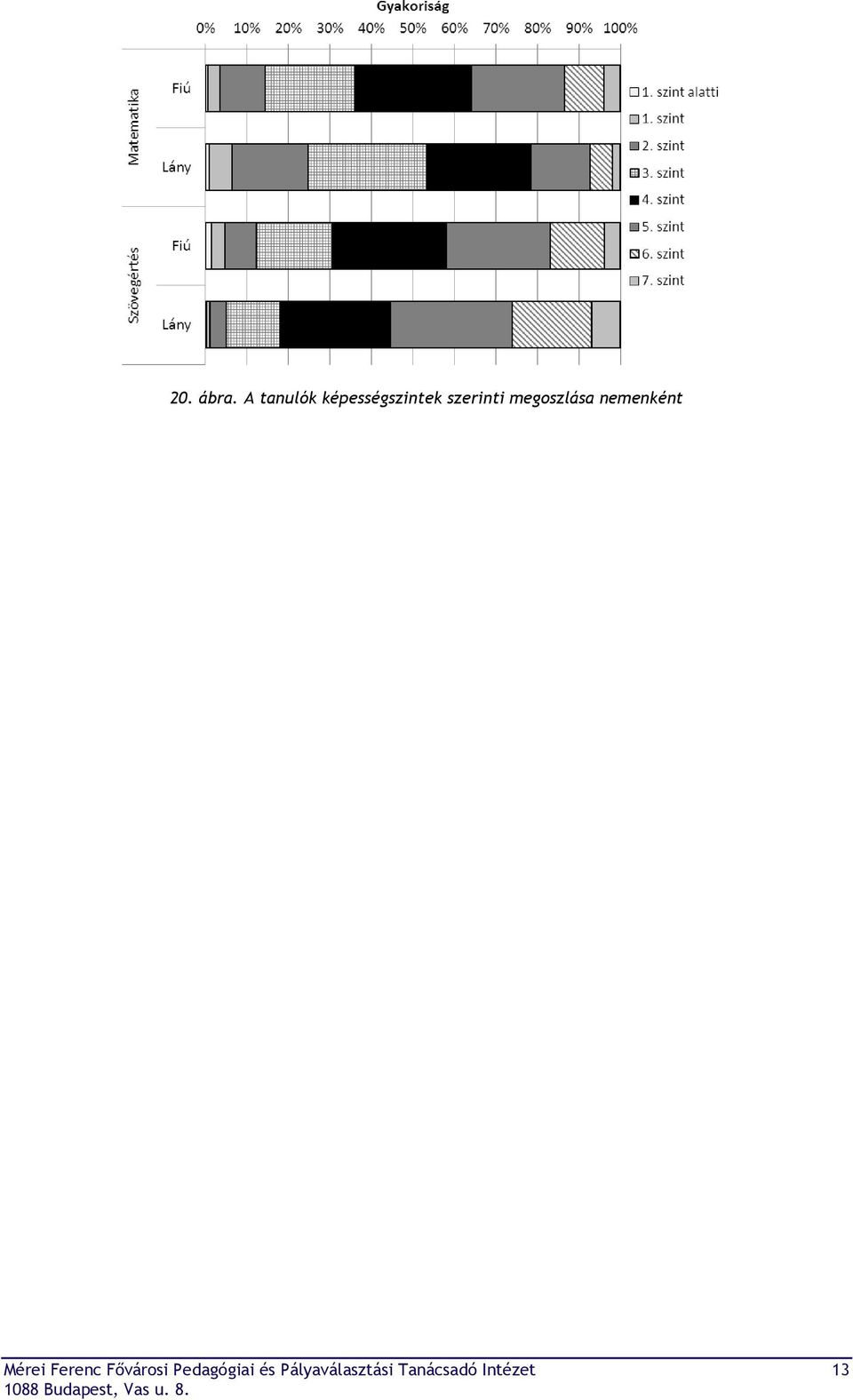 Gyakoriság

0% 10% 20% 30% 40% 50% 60% 70% 80% 90% 100%

Matematika

Fiú

Lány

Szövegértés

Fiú

Lány

1. szint alatti
1. szint
2. szint
3. szint
4. szint
5. szint
6. szint
7. szint

20. ábra. A tanulók képességszintek szerinti megoszlása nemenként

Mérei Ferenc Fővárosi Pedagógiai és Pályaválasztási Tanácsadó Intézet 13
1088 Budapest, Vas u. 8.